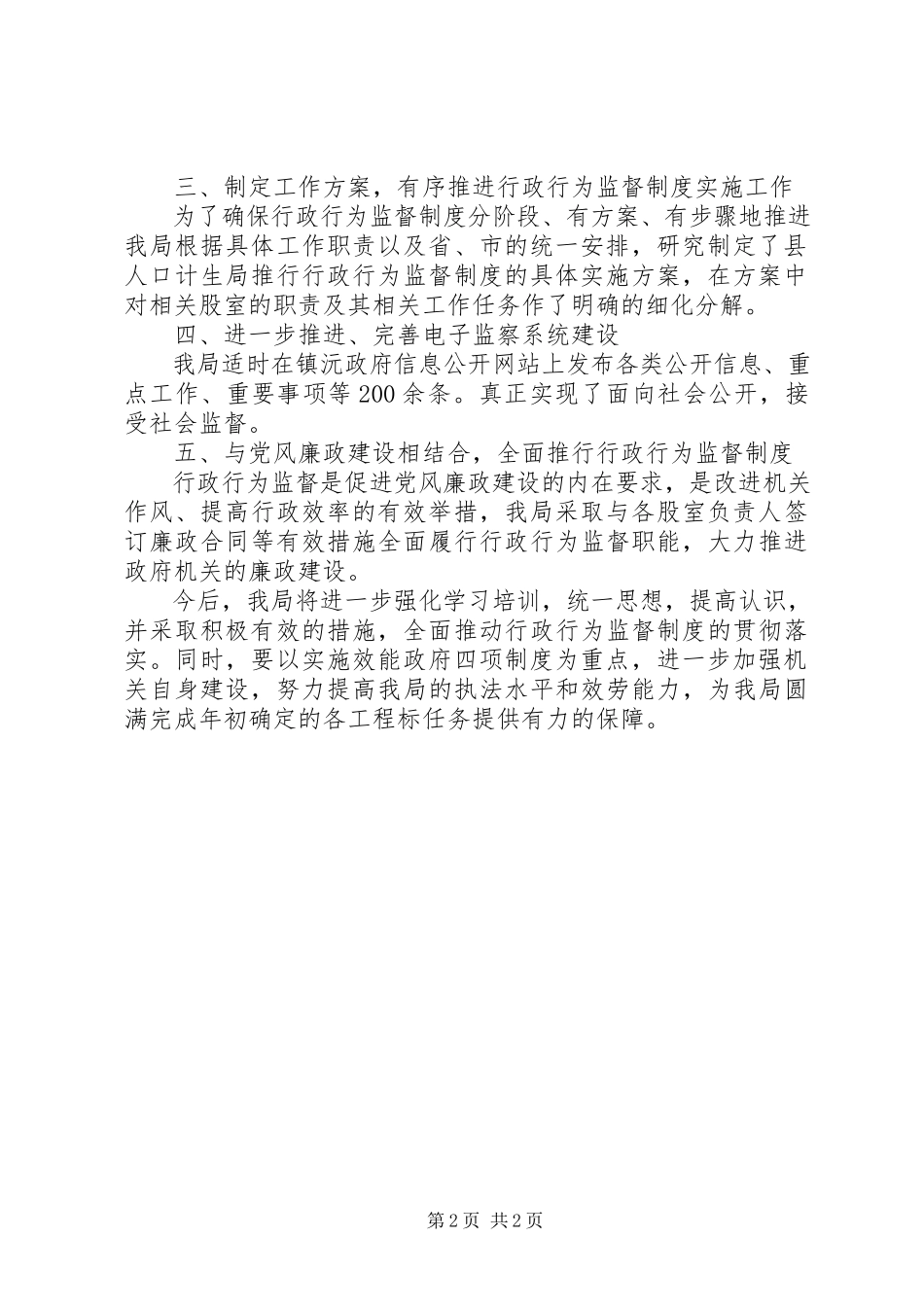 三、制定工作方案，有序推进行政行为监督制度实施工作

为了确保行政行为监督制度分阶段、有方案、有步骤地推进我局根据具体工作职责以及省、市的统一安排，研究制定了县人口计生局推行行政行为监督制度的具体实施方案，在方案中对相关股室的职责及其相关工作任务作了明确的细化分解。

四、进一步推进、完善电子监察系统建设

我局适时在镇沅政府信息公开网站上发布各类公开信息、重点工作、重要事项等200余条。真正实现了面向社会公开，接受社会监督。

五、与党风廉政建设相结合，全面推行行政行为监督制度

行政行为监督是促进党风廉政建设的内在要求，是改进机关作风、提高行政效率的有效举措，我局采取与各股室负责人签订廉政合同等有效措施全面履行行政行为监督职能，大力推进政府机关的廉政建设。

今后，我局将进一步强化学习培训，统一思想，提高认识，并采取积极有效的措施，全面推动行政行为监督制度的贯彻落实。同时，要以实施效能政府四项制度为重点，进一步加强机关自身建设，努力提高我局的执法水平和效劳能力，为我局圆满完成年初确定的各工程标任务提供有力的保障。

第2页 共2页